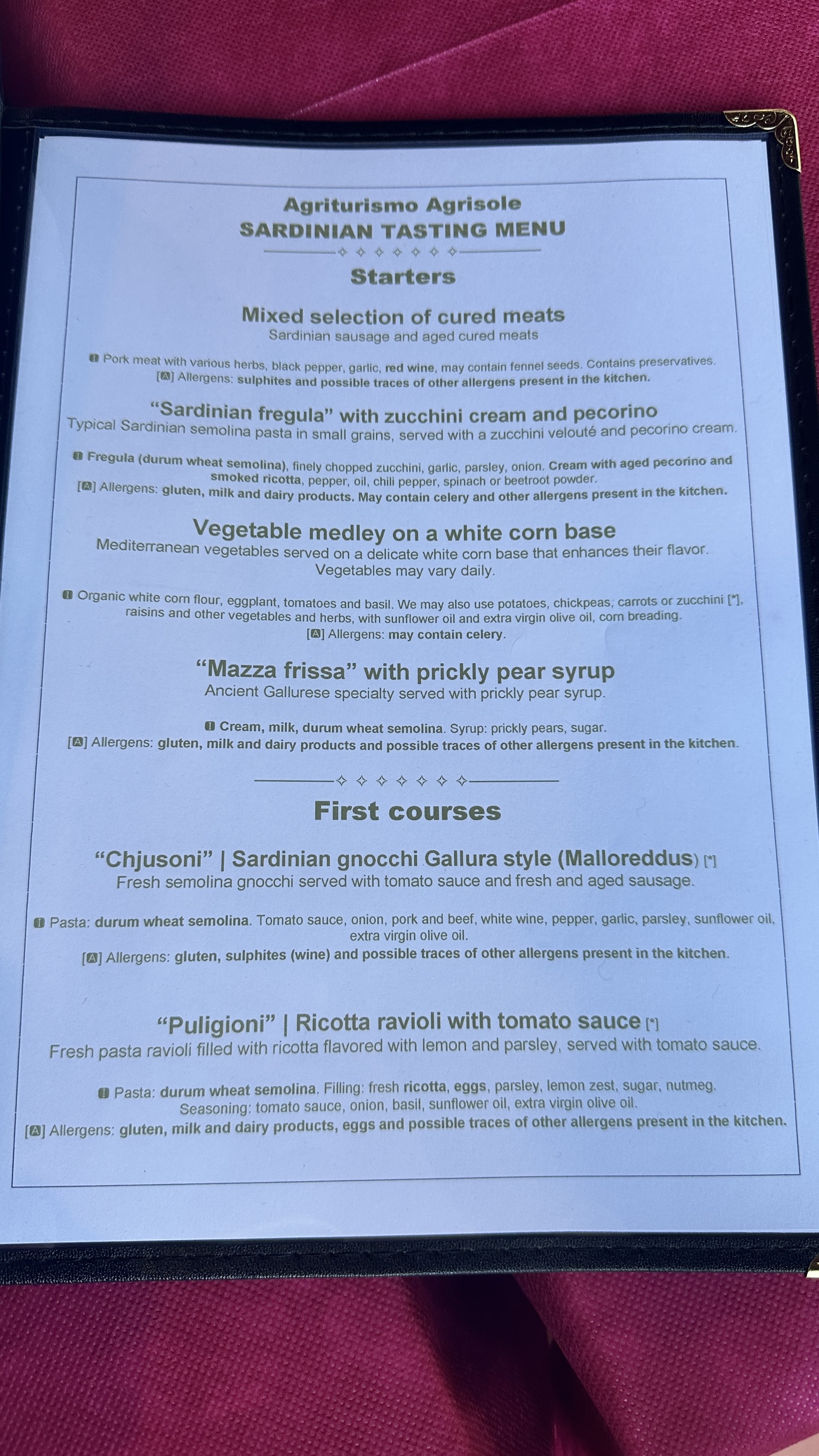 Agriturismo Agrisole
SARDINIAN TASTING MENU

Starters

Mixed selection of cured meats
Sardinian sausage and aged cured meats

Pork meat with various herbs, black pepper, garlic, red wine, may contain fennel seeds. Contains preservatives.
[A] Allergens: sulphites and possible traces of other allergens present in the kitchen.

"Sardinian fregula" with zucchini cream and pecorino
Typical Sardinian semolina pasta in small grains, served with a zucchini velouté and pecorino cream.

Fregula (durum wheat semolina), finely chopped zucchini, garlic, parsley, onion. Cream with aged pecorino and smoked ricotta, pepper, oil, chili pepper, spinach or beetroot powder.
[A] Allergens: gluten, milk and dairy products. May contain celery and other allergens present in the kitchen.

Vegetable medley on a white corn base
Mediterranean vegetables served on a delicate white corn base that enhances their flavor.
Vegetables may vary daily.

Organic white corn flour, eggplant, tomatoes and basil. We may also use potatoes, chickpeas, carrots or zucchini [*], raisins and other vegetables and herbs, with sunflower oil and extra virgin olive oil, corn breading.
[A] Allergens: may contain celery.

"Mazza frissa" with prickly pear syrup
Ancient Gallurese specialty served with prickly pear syrup.

Cream, milk, durum wheat semolina. Syrup: prickly pears, sugar.
[A] Allergens: gluten, milk and dairy products and possible traces of other allergens present in the kitchen.

First courses

"Chjusoni" | Sardinian gnocchi Gallura style (Malloreddus) [*]
Fresh semolina gnocchi served with tomato sauce and fresh and aged sausage.

Pasta: durum wheat semolina. Tomato sauce, onion, pork and beef, white wine, pepper, garlic, parsley, sunflower oil, extra virgin olive oil.
[A] Allergens: gluten, sulphites (wine) and possible traces of other allergens present in the kitchen.

"Puligioni" | Ricotta ravioli with tomato sauce [*]
Fresh pasta ravioli filled with ricotta flavored with lemon and parsley, served with tomato sauce.

Pasta: durum wheat semolina. Filling: fresh ricotta, eggs, parsley, lemon zest, sugar, nutmeg.
Seasoning: tomato sauce, onion, basil, sunflower oil, extra virgin olive oil.
[A] Allergens: gluten, milk and dairy products, eggs and possible traces of other allergens present in the kitchen.